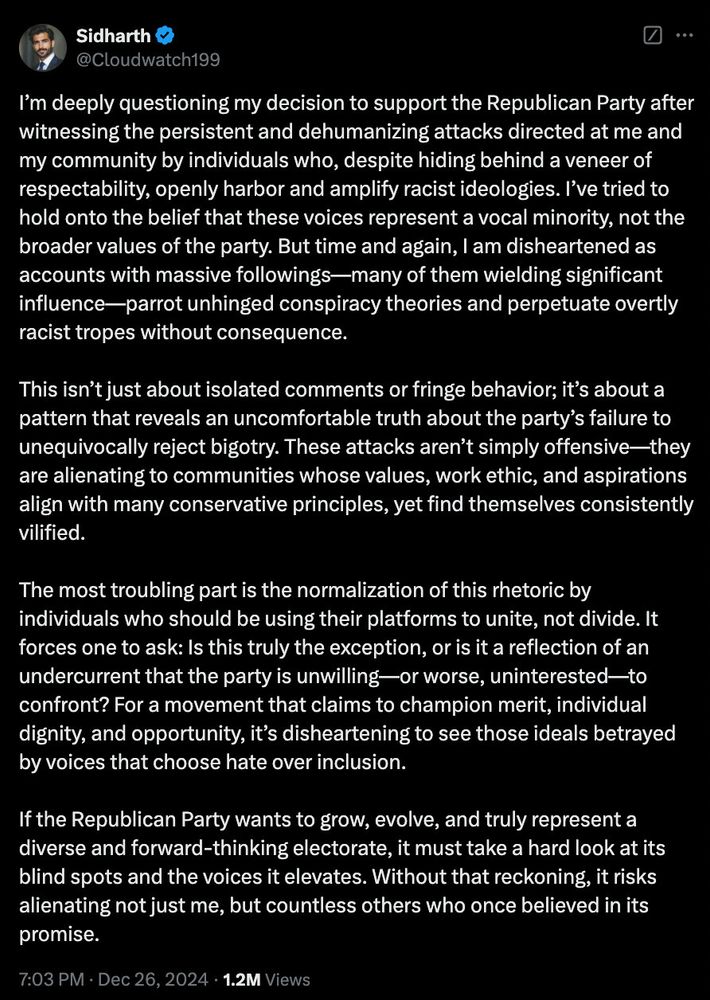 Sidharth
@Cloudwatch199

I'm deeply questioning my decision to support the Republican Party after witnessing the persistent and dehumanizing attacks directed at me and my community by individuals who, despite hiding behind a veneer of respectability, openly harbor and amplify racist ideologies. I've tried to hold onto the belief that these voices represent a vocal minority, not the broader values of the party. But time and again, I am disheartened as accounts with massive followings—many of them wielding significant influence—parrot unhinged conspiracy theories and perpetuate overtly racist tropes without consequence.

This isn't just about isolated comments or fringe behavior; it's about a pattern that reveals an uncomfortable truth about the party's failure to unequivocally reject bigotry. These attacks aren't simply offensive—they are alienating to communities whose values, work ethic, and aspirations align with many conservative principles, yet find themselves consistently vilified.

The most troubling part is the normalization of this rhetoric by individuals who should be using their platforms to unite, not divide. It forces one to ask: Is this truly the exception, or is it a reflection of an undercurrent that the party is unwilling—or worse, uninterested—to confront? For a movement that claims to champion merit, individual dignity, and opportunity, it's disheartening to see those ideals betrayed by voices that choose hate over inclusion.

If the Republican Party wants to grow, evolve, and truly represent a diverse and forward-thinking electorate, it must take a hard look at its blind spots and the voices it elevates. Without that reckoning, it risks alienating not just me, but countless others who once believed in its promise.

7:03 PM · Dec 26, 2024 · 1.2M Views